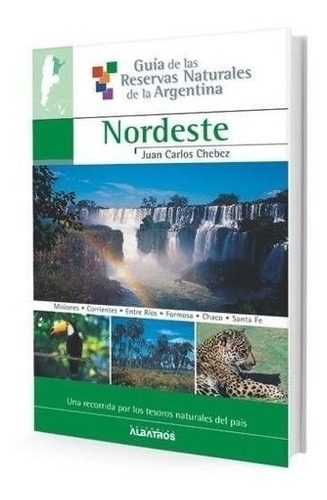 Guia de las Reservas Naturales de la Argentina

Nordeste

Juan Carlos Chebez

Misiones • Corrientes • Entre Ríos • Formosa • Chaco • Santa Fe

Una recorrida por los tesoros naturales del país

ALBATROS